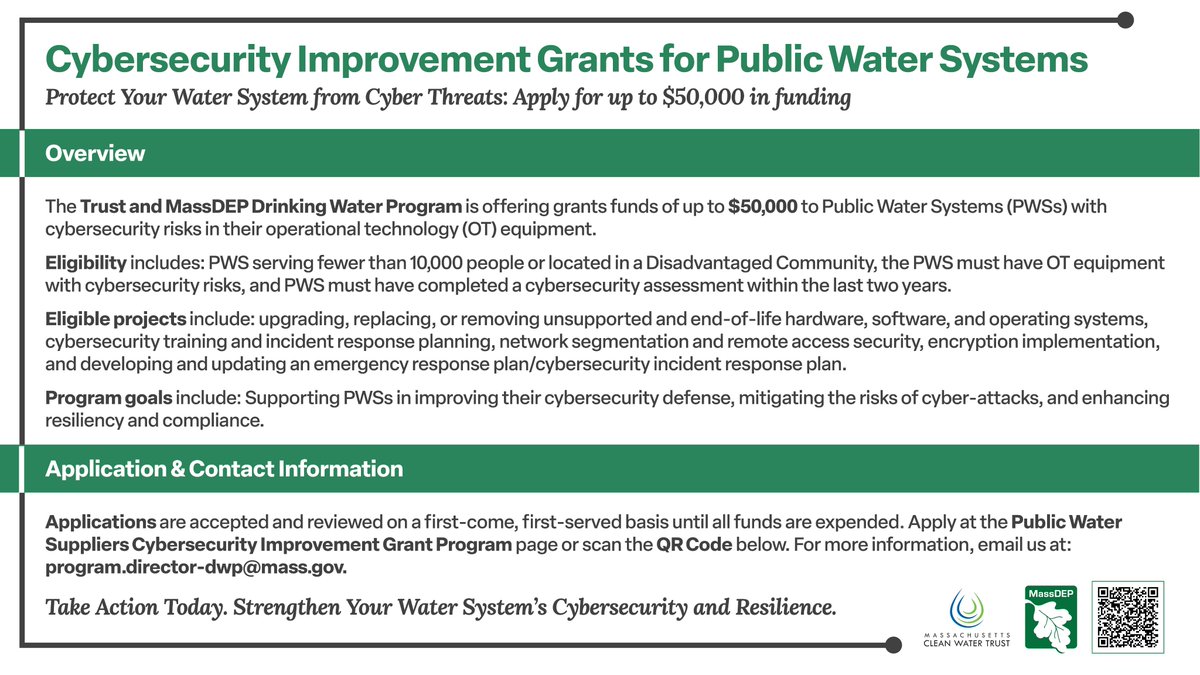 Cybersecurity Improvement Grants for Public Water Systems

Protect Your Water System from Cyber Threats: Apply for up to $50,000 in funding

Overview

The Trust and MassDEP Drinking Water Program is offering grants funds of up to $50,000 to Public Water Systems (PWSs) with cybersecurity risks in their operational technology (OT) equipment.

Eligibility includes: PWS serving fewer than 10,000 people or located in a Disadvantaged Community, the PWS must have OT equipment with cybersecurity risks, and PWS must have completed a cybersecurity assessment within the last two years.

Eligible projects include: upgrading, replacing, or removing unsupported and end-of-life hardware, software, and operating systems, cybersecurity training and incident response planning, network segmentation and remote access security, encryption implementation, and developing and updating an emergency response plan/cybersecurity incident response plan.

Program goals include: Supporting PWSs in improving their cybersecurity defense, mitigating the risks of cyber-attacks, and enhancing resiliency and compliance.

Application & Contact Information

Applications are accepted and reviewed on a first-come, first-served basis until all funds are expended. Apply at the Public Water Suppliers Cybersecurity Improvement Grant Program page or scan the QR Code below. For more information, email us at: program.director-dwp@mass.gov.

Take Action Today. Strengthen Your Water System's Cybersecurity and Resilience.

MASSACHUSETTS CLEAN WATER TRUST

MassDEP